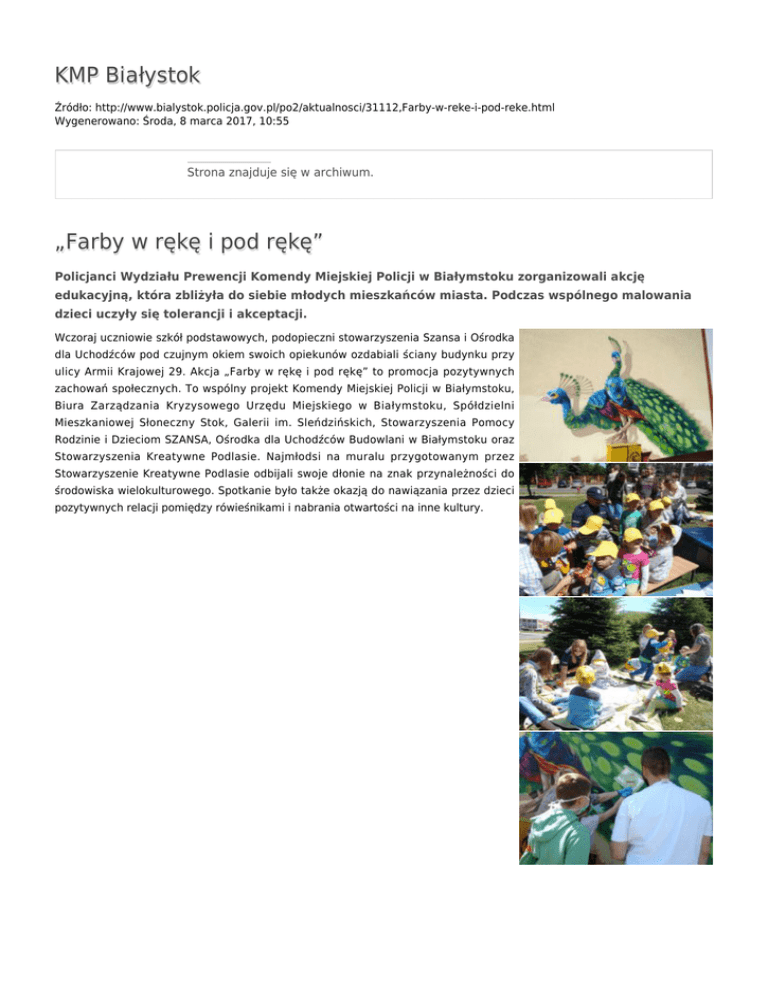 KMP Białystok

Źródło: http://www.bialystok.policja.gov.pl/po2/aktualnosci/31112,Farby-w-reke-i-pod-reke.html
Wygenerowano: Środa, 8 marca 2017, 10:55

Strona znajduje się w archiwum.

„Farby w rękę i pod rękę”

Policjanci Wydziału Prewencji Komendy Miejskiej Policji w Białymstoku zorganizowali akcję edukacyjną, która zbliżyła do siebie młodych mieszkańców miasta. Podczas wspólnego malowania dzieci uczyły się tolerancji i akceptacji.

Wczoraj uczniowie szkół podstawowych, podopieczni stowarzyszenia Szansa i Ośrodka dla Uchodźców pod czujnym okiem swoich opiekunów ozdabiali ściany budynku przy ulicy Armii Krajowej 29. Akcja „Farby w rękę i pod rękę” to promocja pozytywnych zachowań społecznych. To wspólny projekt Komendy Miejskiej Policji w Białymstoku, Biura Zarządzania Kryzysowego Urzędu Miejskiego w Białymstoku, Spółdzielni Mieszkaniowej Słoneczny Stok, Galerii im. Sleńdzińskich, Stowarzyszenia Pomocy Rodzinie i Dzieciom SZANSA, Ośrodka dla Uchodźców Budowlani w Białymstoku oraz Stowarzyszenia Kreatywne Podlasie. Najmłodsi na muralu przygotowanym przez Stowarzyszenie Kreatywne Podlasie odbijali swoje dłonie na znak przynależności do środowiska wielokulturowego. Spotkanie było także okazją do nawiązania przez dzieci pozytywnych relacji pomiędzy rówieśnikami i nabrania otwartości na inne kultury.